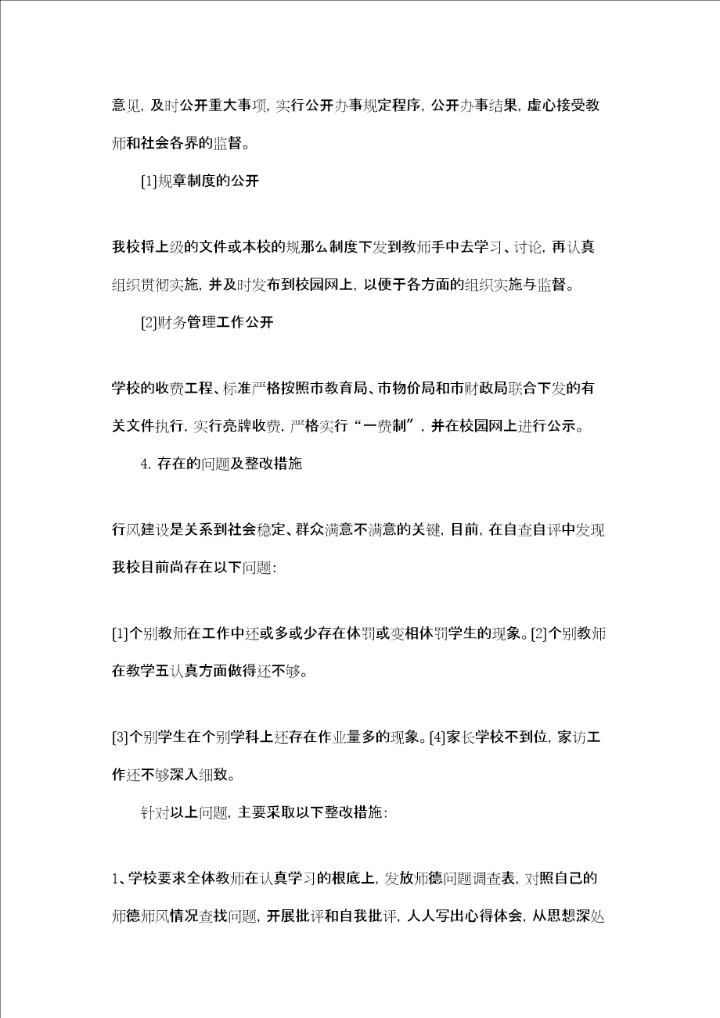 意见，及时公开重大事项，实行公开办事规定程序，公开办事结果，虚心接受教师和社会各界的监督。

[1]规章制度的公开

我校将上级的文件或本校的规那么制度下发到教师手中去学习、讨论，再认真组织贯彻实施，并及时发布到校园网上，以便于各方面的组织实施与监督。

[2]财务管理工作公开

学校的收费工程、标准严格按照市教育局、市物价局和市财政局联合下发的有关文件执行，实行亮牌收费，严格实行“一费制”，并在校园网上进行公示。

4. 存在的问题及整改措施

行风建设是关系到社会稳定、群众满意不满意的关键，目前，在自查自评中发现我校目前尚存在以下问题：

[1]个别教师在工作中还或多或少存在体罚或变相体罚学生的现象。[2]个别教师在教学五认真方面做得还不够。

[3]个别学生在个别学科上还存在作业量多的现象。[4]家长学校不到位，家访工作还不够深入细致。

针对以上问题，主要采取以下整改措施：

1、学校要求全体教师在认真学习的根底上，发放师德问题调查表，对照自己的师德师风情况查找问题，开展批评和自我批评，人人写出心得体会，从思想深处